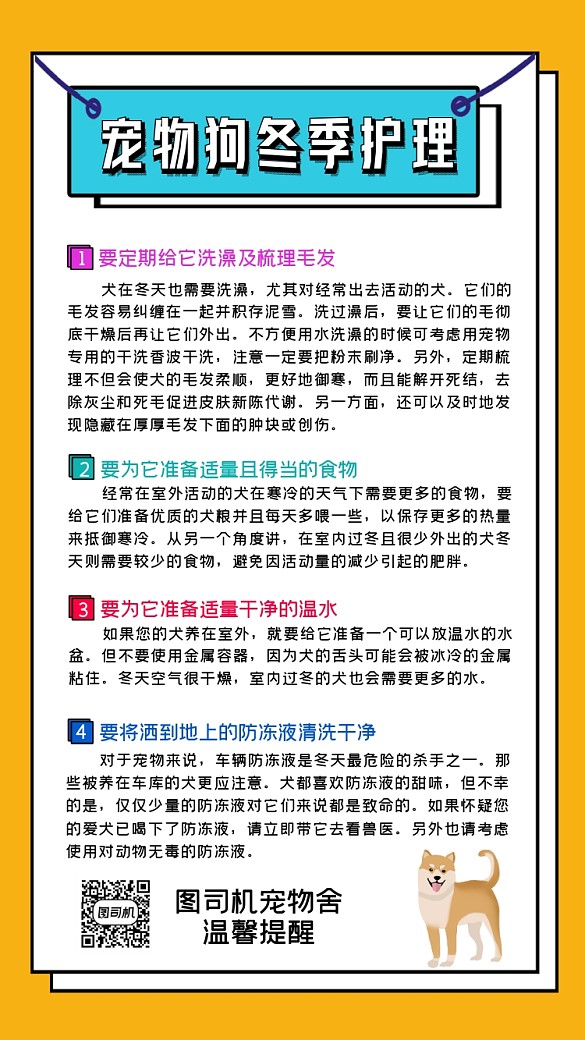 宠物狗冬季护理

1 要定期给它洗澡及梳理毛发

犬在冬天也需要洗澡，尤其对经常出去活动的犬。它们的毛发容易纠缠在一起并积存泥雪。洗过澡后，要让它们的毛彻底干燥后再让它们外出。不方便用水洗澡的时候可考虑用宠物专用的干洗香波干洗，注意一定要把粉末刷净。另外，定期梳理不但会使犬的毛发柔顺，更好地御寒，而且能解开死结，去除灰尘和死毛促进皮肤新陈代谢。另一方面，还可以及时地发现隐藏在厚厚毛发下面的肿块或创伤。

2 要为它准备适量且得当的食物

经常在室外活动的犬在寒冷的天气下需要更多的食物，要给它们准备优质的犬粮并且每天多喂一些，以保存更多的热量来抵御寒冷。从另一个角度讲，在室内过冬且很少外出的犬冬天则需要较少的食物，避免因活动量的减少引起的肥胖。

3 要为它准备适量干净的温水

如果您的犬养在室外，就要给它准备一个可以放温水的水盆。但不要使用金属容器，因为犬的舌头可能会被冰冷的金属粘住。冬天空气很干燥，室内过冬的犬也会需要更多的水。

4 要将洒到地上的防冻液清洗干净

对于宠物来说，车辆防冻液是冬天最危险的杀手之一。那些被养在车库的犬更应注意。犬都喜欢防冻液的甜味，但不幸的是，仅仅少量的防冻液对它们来说都是致命的。如果怀疑您的爱犬已喝下了防冻液，请立即带它去看兽医。另外也请考虑使用对动物无毒的防冻液。

图司机

图司机宠物舍
温馨提醒